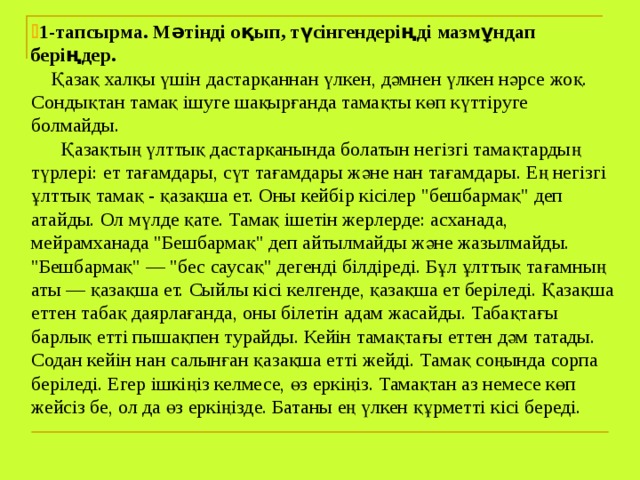 1-тапсырма. Мәтінді оқып, түсінгендеріңді мазмұндап беріңдер.

Қазақ халқы үшін дастарқаннан үлкен, дәмнен үлкен нәрсе жоқ. Сондықтан тамақ ішуге шақырғанда тамақты көп күттіруге болмайды.

Қазақтың ұлттық дастарқанында болатын негізгі тамақтардың түрлері: ет тағамдары, сүт тағамдары және нан тағамдары. Ең негізгі ұлттық тамақ - қазақша ет. Оны кейбір кісілер "бешбармақ" деп атайды. Ол мүлде қате. Тамақ ішетін жерлерде: асханада, мейрамханада "Бешбармақ" деп айтылмайды және жазылмайды. "Бешбармақ" — "бес саусақ" дегенді білдіреді. Бұл ұлттық тағамның аты — қазақша ет. Сыйлы кісі келгенде, қазақша ет беріледі. Қазақша еттен табақ даярлағанда, оны білетін адам жасайды. Табақтағы барлық етті пышақпен турайды. Кейін тамақтағы еттен дәм татады. Содан кейін нан салынған қазақша етті жейді. Тамақ соңында сорпа беріледі. Егер ішкіңіз келмесе, өз еркіңіз. Тамақтан аз немесе көп жейсіз бе, ол да өз еркіңізде. Батаны ең үлкен құрметті кісі береді.